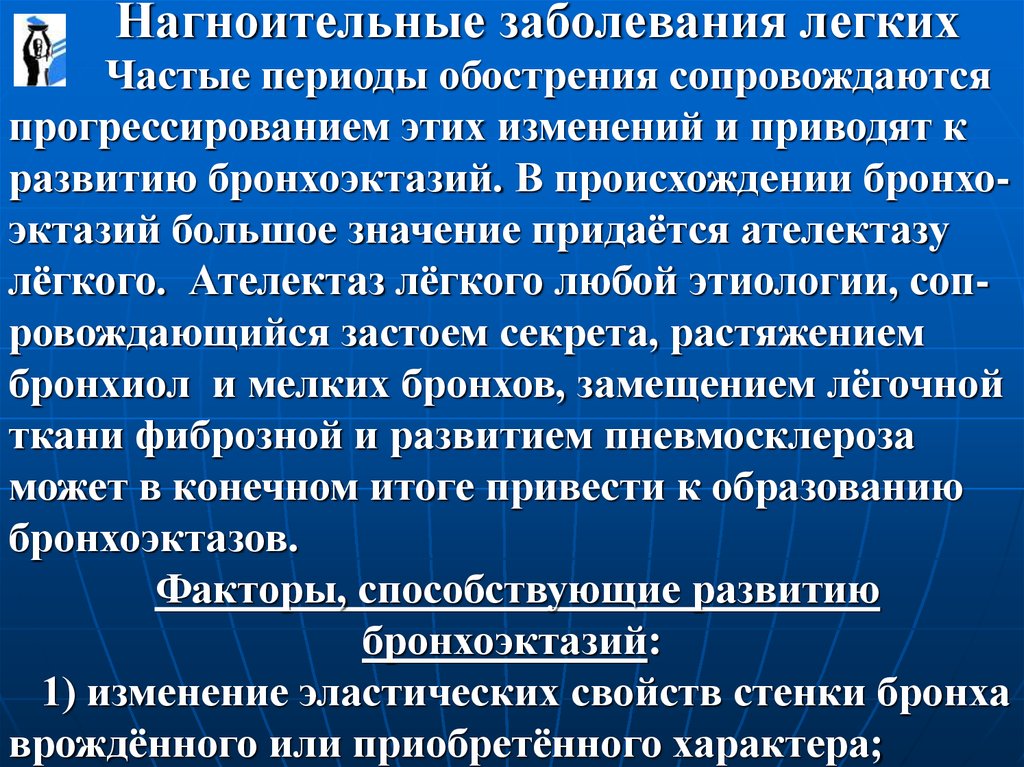 Нагноительные заболевания легких

Частые периоды обострения сопровождаются прогрессированием этих изменений и приводят к развитию бронхоэктазий. В происхождении бронхоэктазий большое значение придаётся ателектазу лёгкого. Ателектаз лёгкого любой этиологии, сопровождающийся застоем секрета, растяжением бронхиол и мелких бронхов, замещением лёгочной ткани фиброзной и развитием пневмосклероза может в конечном итоге привести к образованию бронхоэктазов.

Факторы, способствующие развитию бронхоэктазий:

1) изменение эластических свойств стенки бронха врождённого или приобретённого характера;